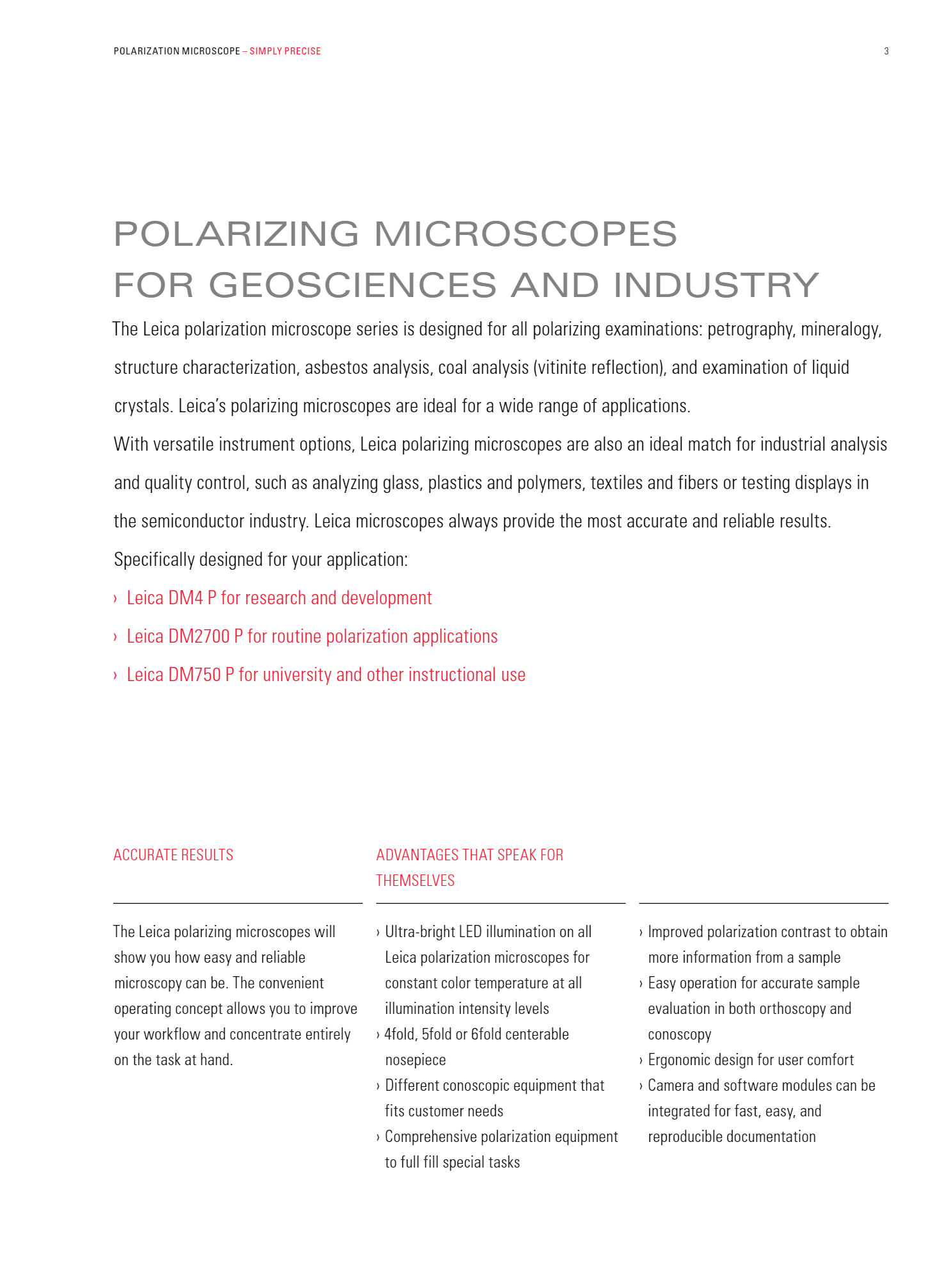 POLARIZATION MICROSCOPE – SIMPLY PRECISE 3

POLARIZING MICROSCOPES FOR GEOSCIENCES AND INDUSTRY

The Leica polarization microscope series is designed for all polarizing examinations: petrography, mineralogy, structure characterization, asbestos analysis, coal analysis (vitinite reflection), and examination of liquid crystals. Leica's polarizing microscopes are ideal for a wide range of applications.
With versatile instrument options, Leica polarizing microscopes are also an ideal match for industrial analysis and quality control, such as analyzing glass, plastics and polymers, textiles and fibers or testing displays in the semiconductor industry. Leica microscopes always provide the most accurate and reliable results.
Specifically designed for your application:
› Leica DM4 P for research and development
› Leica DM2700 P for routine polarization applications
› Leica DM750 P for university and other instructional use

ACCURATE RESULTS

The Leica polarizing microscopes will show you how easy and reliable microscopy can be. The convenient operating concept allows you to improve your workflow and concentrate entirely on the task at hand.

ADVANTAGES THAT SPEAK FOR THEMSELVES

› Ultra-bright LED illumination on all Leica polarization microscopes for constant color temperature at all illumination intensity levels
› 4fold, 5fold or 6fold centerable nosepiece
› Different conoscopic equipment that fits customer needs
› Comprehensive polarization equipment to full fill special tasks

› Improved polarization contrast to obtain more information from a sample
› Easy operation for accurate sample evaluation in both orthoscopy and conoscopy
› Ergonomic design for user comfort
› Camera and software modules can be integrated for fast, easy, and reproducible documentation